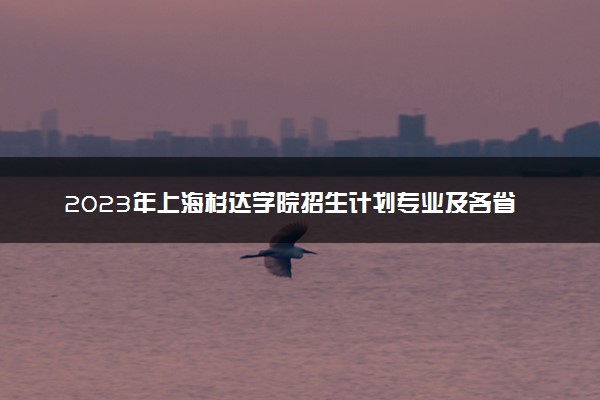 2023年上海杉达学院招生计划专业及各省